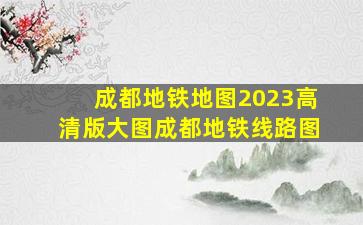 成都地铁地图2023高清版大图成都地铁线路图